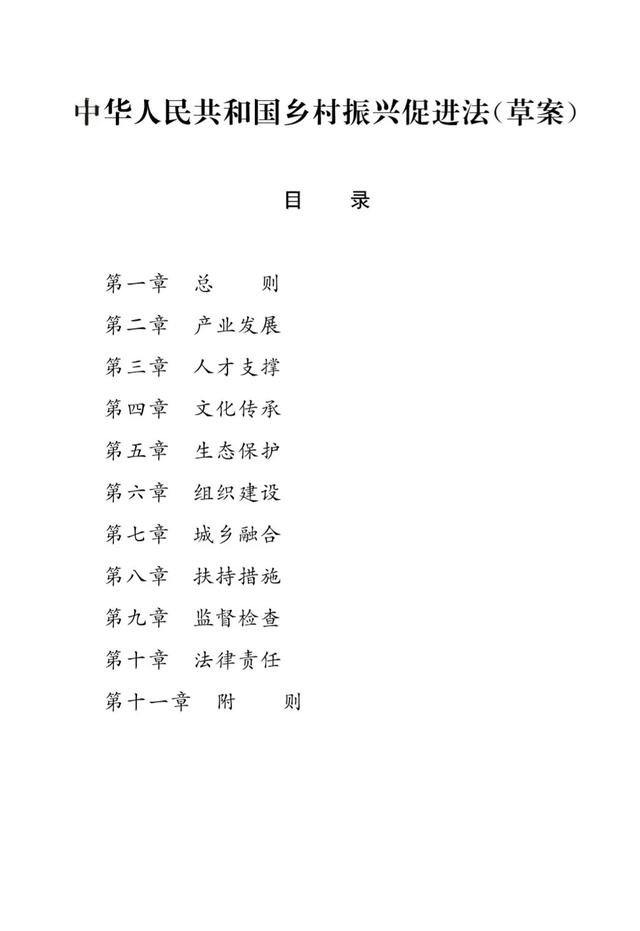 中华人民共和国乡村振兴促进法(草案)

目　录

第一章　总　则
第二章　产业发展
第三章　人才支撑
第四章　文化传承
第五章　生态保护
第六章　组织建设
第七章　城乡融合
第八章　扶持措施
第九章　监督检查
第十章　法律责任
第十一章　附　则